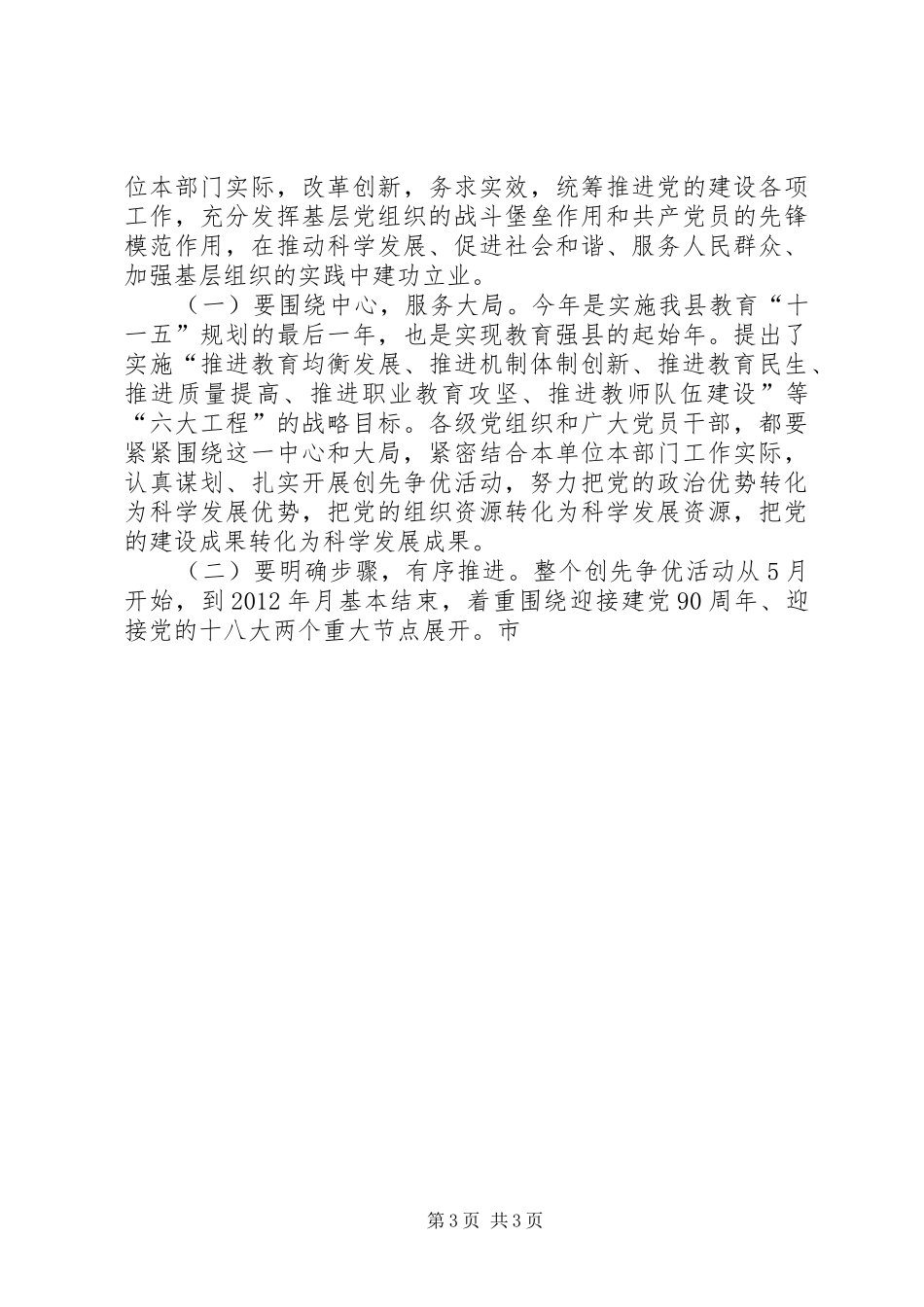 位本部门实际，改革创新，务求实效，统筹推进党的建设各项工作，充分发挥基层党组织的战斗堡垒作用和共产党员的先锋模范作用，在推动科学发展、促进社会和谐、服务人民群众、加强基层组织的实践中建功立业。

（一）要围绕中心，服务大局。今年是实施我县教育“十一五”规划的最后一年，也是实现教育强县的起始年。提出了实施“推进教育均衡发展、推进机制体制创新、推进教育民生、推进质量提高、推进职业教育攻坚、推进教师队伍建设”等“六大工程”的战略目标。各级党组织和广大党员干部，都要紧紧围绕这一中心和大局，紧密结合本单位本部门工作实际，认真谋划、扎实开展创先争优活动，努力把党的政治优势转化为科学发展优势，把党的组织资源转化为科学发展资源，把党的建设成果转化为科学发展成果。

（二）要明确步骤，有序推进。整个创先争优活动从5月开始，到2012年月基本结束，着重围绕迎接建党90周年、迎接党的十八大两个重大节点展开。市

第3页 共3页